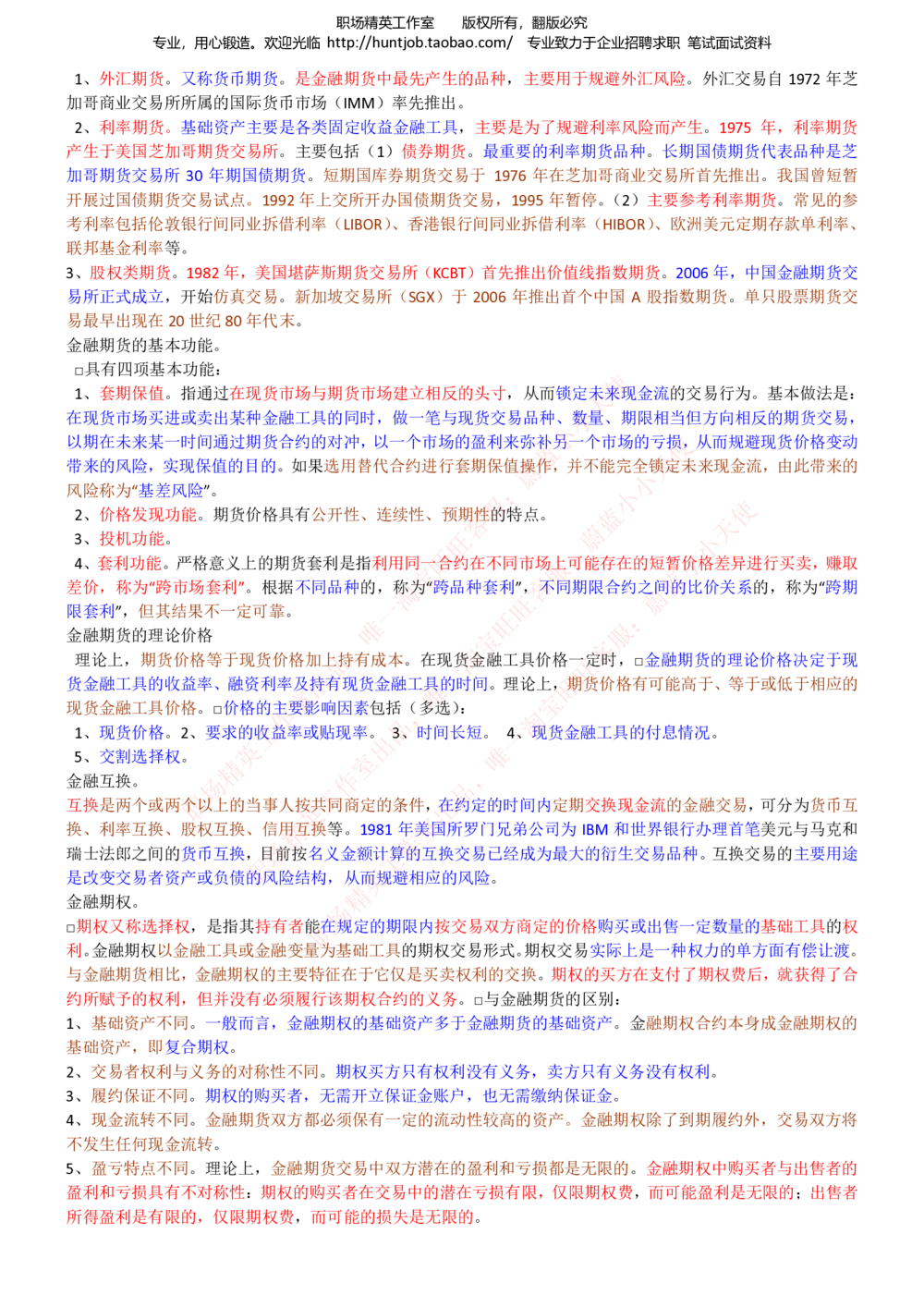 职场精英工作室　　版权所有，翻版必究
专业，用心锻造。欢迎光临 http://huntjob.taobao.com/　专业致力于企业招聘求职 笔试面试资料

1、外汇期货。又称货币期货。是金融期货中最先产生的品种，主要用于规避外汇风险。外汇交易自 1972 年芝加哥商业交易所所属的国际货币市场（IMM）率先推出。

2、利率期货。基础资产主要是各类固定收益金融工具，主要是为了规避利率风险而产生。1975 年，利率期货产生于美国芝加哥期货交易所。主要包括（1）债券期货。最重要的利率期货品种。长期国债期货代表品种是芝加哥期货交易所 30 年期国债期货。短期国库券期货交易于 1976 年在芝加哥商业交易所首先推出。我国曾短暂开展过国债期货交易试点。1992 年上交所开办国债期货交易，1995 年暂停。（2）主要参考利率期货。常见的参考利率包括伦敦银行间同业拆借利率（LIBOR）、香港银行间同业拆借利率（HIBOR）、欧洲美元定期存款单利率、联邦基金利率等。

3、股权类期货。1982 年，美国堪萨斯期货交易所（KCBT）首先推出价值线指数期货。2006 年，中国金融期货交易所正式成立，开始仿真交易。新加坡交易所（SGX）于 2006 年推出首个中国 A 股指数期货。单只股票期货交易最早出现在 20 世纪 80 年代末。

金融期货的基本功能。

□具有四项基本功能：

1、套期保值。指通过在现货市场与期货市场建立相反的头寸，从而锁定未来现金流的交易行为。基本做法是：在现货市场买进或卖出某种金融工具的同时，做一笔与现货交易品种、数量、期限相当但方向相反的期货交易，以期在未来某一时间通过期货合约的对冲，以一个市场的盈利来弥补另一个市场的亏损，从而规避现货价格变动带来的风险，实现保值的目的。如果选用替代合约进行套期保值操作，并不能完全锁定未来现金流，由此带来的风险称为“基差风险”。

2、价格发现功能。期货价格具有公开性、连续性、预期性的特点。

3、投机功能。

4、套利功能。严格意义上的期货套利是指利用同一合约在不同市场上可能存在的短暂价格差异进行买卖，赚取差价，称为“跨市场套利”。根据不同品种的，称为“跨品种套利”，不同期限合约之间的比价关系的，称为“跨期限套利”，但其结果不一定可靠。

金融期货的理论价格

理论上，期货价格等于现货价格加上持有成本。在现货金融工具价格一定时，□金融期货的理论价格决定于现货金融工具的收益率、融资利率及持有现货金融工具的时间。理论上，期货价格有可能高于、等于或低于相应的现货金融工具价格。□价格的主要影响因素包括（多选）：

1、现货价格。2、要求的收益率或贴现率。 3、时间长短。 4、现货金融工具的付息情况。

5、交割选择权。

金融互换。

互换是两个或两个以上的当事人按共同商定的条件，在约定的时间内定期交换现金流的金融交易，可分为货币互换、利率互换、股权互换、信用互换等。1981 年美国所罗门兄弟公司为 IBM 和世界银行办理首笔美元与马克和瑞士法郎之间的货币互换，目前按名义金额计算的互换交易已经成为最大的衍生交易品种。互换交易的主要用途是改变交易者资产或负债的风险结构，从而规避相应的风险。

金融期权。

□期权又称选择权，是指其持有者能在规定的期限内按交易双方商定的价格购买或出售一定数量的基础工具的权利。金融期权以金融工具或金融变量为基础工具的期权交易形式。期权交易实际上是一种权力的单方面有偿让渡。与金融期货相比，金融期权的主要特征在于它仅是买卖权利的交换。期权的买方在支付了期权费后，就获得了合约所赋予的权利，但并没有必须履行该期权合约的义务。□与金融期货的区别：

1、基础资产不同。一般而言，金融期权的基础资产多于金融期货的基础资产。金融期权合约本身成金融期权的基础资产，即复合期权。

2、交易者权利与义务的对称性不同。期权买方只有权利没有义务，卖方只有义务没有权利。

3、履约保证不同。期权的购买者，无需开立保证金账户，也无需缴纳保证金。

4、现金流转不同。金融期货双方都必须保有一定的流动性较高的资产。金融期权除了到期履约外，交易双方将不发生任何现金流转。

5、盈亏特点不同。理论上，金融期货交易中双方潜在的盈利和亏损都是无限的。金融期权中购买者与出售者的盈利和亏损具有不对称性：期权的购买者在交易中的潜在亏损有限，仅限期权费，而可能盈利是无限的；出售者所得盈利是有限的，仅限期权费，而可能的损失是无限的。